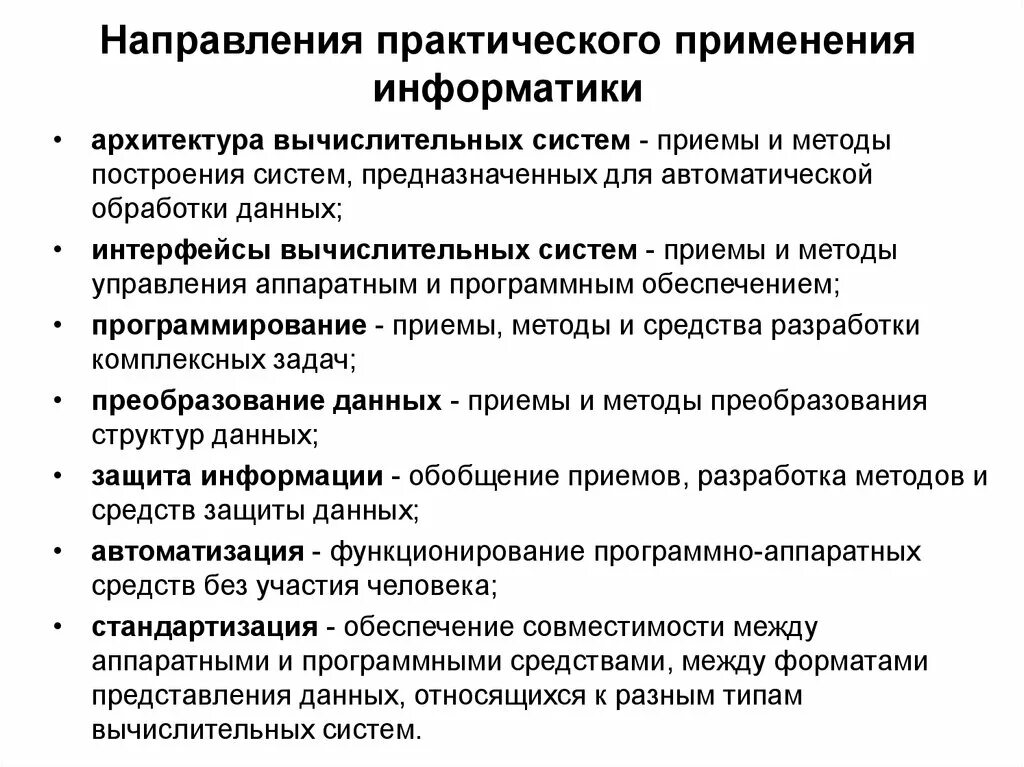 Направления практического применения информатики

• архитектура вычислительных систем - приемы и методы построения систем, предназначенных для автоматической обработки данных;
• интерфейсы вычислительных систем - приемы и методы управления аппаратным и программным обеспечением;
• программирование - приемы, методы и средства разработки комплексных задач;
• преобразование данных - приемы и методы преобразования структур данных;
• защита информации - обобщение приемов, разработка методов и средств защиты данных;
• автоматизация - функционирование программно-аппаратных средств без участия человека;
• стандартизация - обеспечение совместимости между аппаратными и программными средствами, между форматами представления данных, относящихся к разным типам вычислительных систем.